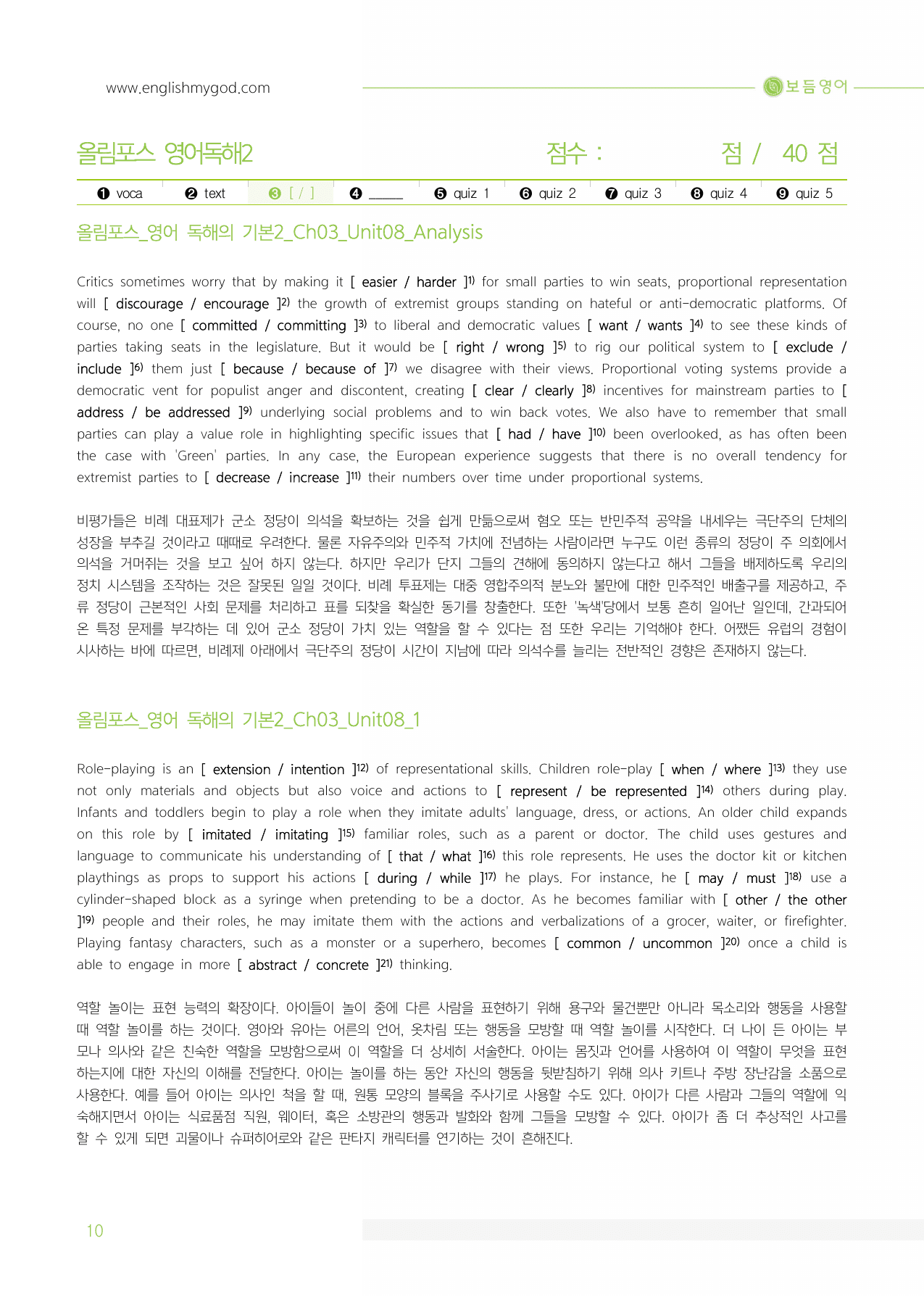 www.englishmygod.com

보듬영어

올림포스 영어독해2

점수 : 점 / 40 점

❶ voca ❷ text ❸ [ / ] ❹ ____ ❺ quiz 1 ❻ quiz 2 ❼ quiz 3 ❽ quiz 4 ❾ quiz 5

올림포스_영어 독해의 기본2_Ch03_Unit08_Analysis

Critics sometimes worry that by making it [ easier / harder ]$^{1)}$ for small parties to win seats, proportional representation will [ discourage / encourage ]$^{2)}$ the growth of extremist groups standing on hateful or anti-democratic platforms. Of course, no one [ committed / committing ]$^{3)}$ to liberal and democratic values [ want / wants ]$^{4)}$ to see these kinds of parties taking seats in the legislature. But it would be [ right / wrong ]$^{5)}$ to rig our political system to [ exclude / include ]$^{6)}$ them just [ because / because of ]$^{7)}$ we disagree with their views. Proportional voting systems provide a democratic vent for populist anger and discontent, creating [ clear / clearly ]$^{8)}$ incentives for mainstream parties to [ address / be addressed ]$^{9)}$ underlying social problems and to win back votes. We also have to remember that small parties can play a value role in highlighting specific issues that [ had / have ]$^{10)}$ been overlooked, as has often been the case with 'Green' parties. In any case, the European experience suggests that there is no overall tendency for extremist parties to [ decrease / increase ]$^{11)}$ their numbers over time under proportional systems.

비평가들은 비례 대표제가 군소 정당이 의석을 확보하는 것을 쉽게 만듦으로써 혐오 또는 반민주적 공약을 내세우는 극단주의 단체의 성장을 부추길 것이라고 때때로 우려한다. 물론 자유주의와 민주적 가치에 전념하는 사람이라면 누구도 이런 종류의 정당이 주 의회에서 의석을 거머쥐는 것을 보고 싶어 하지 않는다. 하지만 우리가 단지 그들의 견해에 동의하지 않는다고 해서 그들을 배제하도록 우리의 정치 시스템을 조작하는 것은 잘못된 일일 것이다. 비례 투표제는 대중 영합주의적 분노와 불만에 대한 민주적인 배출구를 제공하고, 주류 정당이 근본적인 사회 문제를 처리하고 표를 되찾을 확실한 동기를 창출한다. 또한 '녹색'당에서 보통 흔히 일어난 일인데, 간과되어 온 특정 문제를 부각하는 데 있어 군소 정당이 가치 있는 역할을 할 수 있다는 점 또한 우리는 기억해야 한다. 어쨌든 유럽의 경험이 시사하는 바에 따르면, 비례제 아래에서 극단주의 정당이 시간이 지남에 따라 의석수를 늘리는 전반적인 경향은 존재하지 않는다.

올림포스_영어 독해의 기본2_Ch03_Unit08_1

Role-playing is an [ extension / intention ]$^{12)}$ of representational skills. Children role-play [ when / where ]$^{13)}$ they use not only materials and objects but also voice and actions to [ represent / be represented ]$^{14)}$ others during play. Infants and toddlers begin to play a role when they imitate adults' language, dress, or actions. An older child expands on this role by [ imitated / imitating ]$^{15)}$ familiar roles, such as a parent or doctor. The child uses gestures and language to communicate his understanding of [ that / what ]$^{16)}$ this role represents. He uses the doctor kit or kitchen playthings as props to support his actions [ during / while ]$^{17)}$ he plays. For instance, he [ may / must ]$^{18)}$ use a cylinder-shaped block as a syringe when pretending to be a doctor. As he becomes familiar with [ other / the other ]$^{19)}$ people and their roles, he may imitate them with the actions and verbalizations of a grocer, waiter, or firefighter. Playing fantasy characters, such as a monster or a superhero, becomes [ common / uncommon ]$^{20)}$ once a child is able to engage in more [ abstract / concrete ]$^{21)}$ thinking.

역할 놀이는 표현 능력의 확장이다. 아이들이 놀이 중에 다른 사람을 표현하기 위해 용구와 물건뿐만 아니라 목소리와 행동을 사용할 때 역할 놀이를 하는 것이다. 영아와 유아는 어른의 언어, 옷차림 또는 행동을 모방할 때 역할 놀이를 시작한다. 더 나이 든 아이는 부모나 의사와 같은 친숙한 역할을 모방함으로써 이 역할을 더 상세히 서술한다. 아이는 몸짓과 언어를 사용하여 이 역할이 무엇을 표현하는지에 대한 자신의 이해를 전달한다. 아이는 놀이를 하는 동안 자신의 행동을 뒷받침하기 위해 의사 키트나 주방 장난감을 소품으로 사용한다. 예를 들어 아이는 의사인 척을 할 때, 원통 모양의 블록을 주사기로 사용할 수도 있다. 아이가 다른 사람과 그들의 역할에 익숙해지면서 아이는 식료품점 직원, 웨이터, 혹은 소방관의 행동과 발화와 함께 그들을 모방할 수 있다. 아이가 좀 더 추상적인 사고를 할 수 있게 되면 괴물이나 슈퍼히어로와 같은 판타지 캐릭터를 연기하는 것이 흔해진다.

10